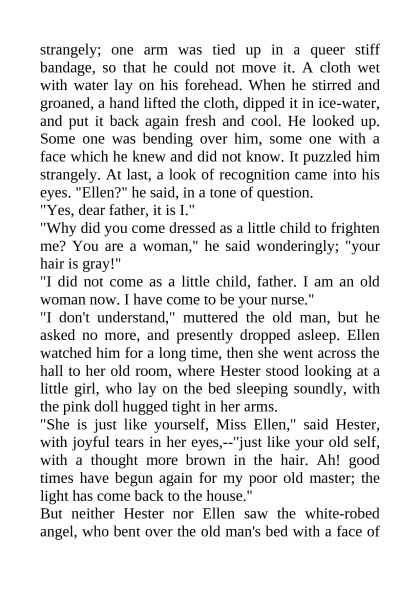 strangely; one arm was tied up in a queer stiff bandage, so that he could not move it. A cloth wet with water lay on his forehead. When he stirred and groaned, a hand lifted the cloth, dipped it in ice-water, and put it back again fresh and cool. He looked up. Some one was bending over him, some one with a face which he knew and did not know. It puzzled him strangely. At last, a look of recognition came into his eyes. "Ellen?" he said, in a tone of question.
"Yes, dear father, it is I."
"Why did you come dressed as a little child to frighten me? You are a woman," he said wonderingly; "your hair is gray!"
"I did not come as a little child, father. I am an old woman now. I have come to be your nurse."
"I don't understand," muttered the old man, but he asked no more, and presently dropped asleep. Ellen watched him for a long time, then she went across the hall to her old room, where Hester stood looking at a little girl, who lay on the bed sleeping soundly, with the pink doll hugged tight in her arms.
"She is just like yourself, Miss Ellen," said Hester, with joyful tears in her eyes,--"just like your old self, with a thought more brown in the hair. Ah! good times have begun again for my poor old master; the light has come back to the house."
But neither Hester nor Ellen saw the white-robed angel, who bent over the old man's bed with a face of